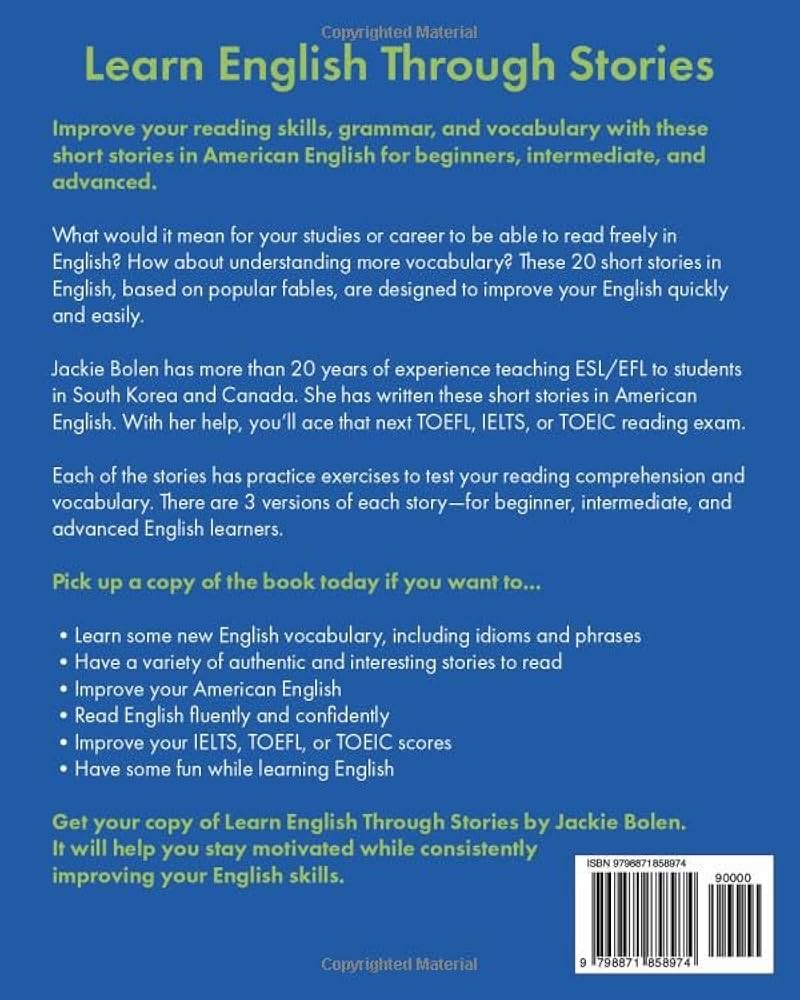 Learn English Through Stories

Improve your reading skills, grammar, and vocabulary with these short stories in American English for beginners, intermediate, and advanced.

What would it mean for your studies or career to be able to read freely in English? How about understanding more vocabulary? These 20 short stories in English, based on popular fables, are designed to improve your English quickly and easily.

Jackie Bolen has more than 20 years of experience teaching ESL/EFL to students in South Korea and Canada. She has written these short stories in American English. With her help, you'll ace that next TOEFL, IELTS, or TOEIC reading exam.

Each of the stories has practice exercises to test your reading comprehension and vocabulary. There are 3 versions of each story—for beginner, intermediate, and advanced English learners.

Pick up a copy of the book today if you want to...

• Learn some new English vocabulary, including idioms and phrases
• Have a variety of authentic and interesting stories to read
• Improve your American English
• Read English fluently and confidently
• Improve your IELTS, TOEFL, or TOEIC scores
• Have some fun while learning English

Get your copy of Learn English Through Stories by Jackie Bolen. It will help you stay motivated while consistently improving your English skills.

ISBN 9798871858974
90000
9 798871 858974

Copyrighted Material